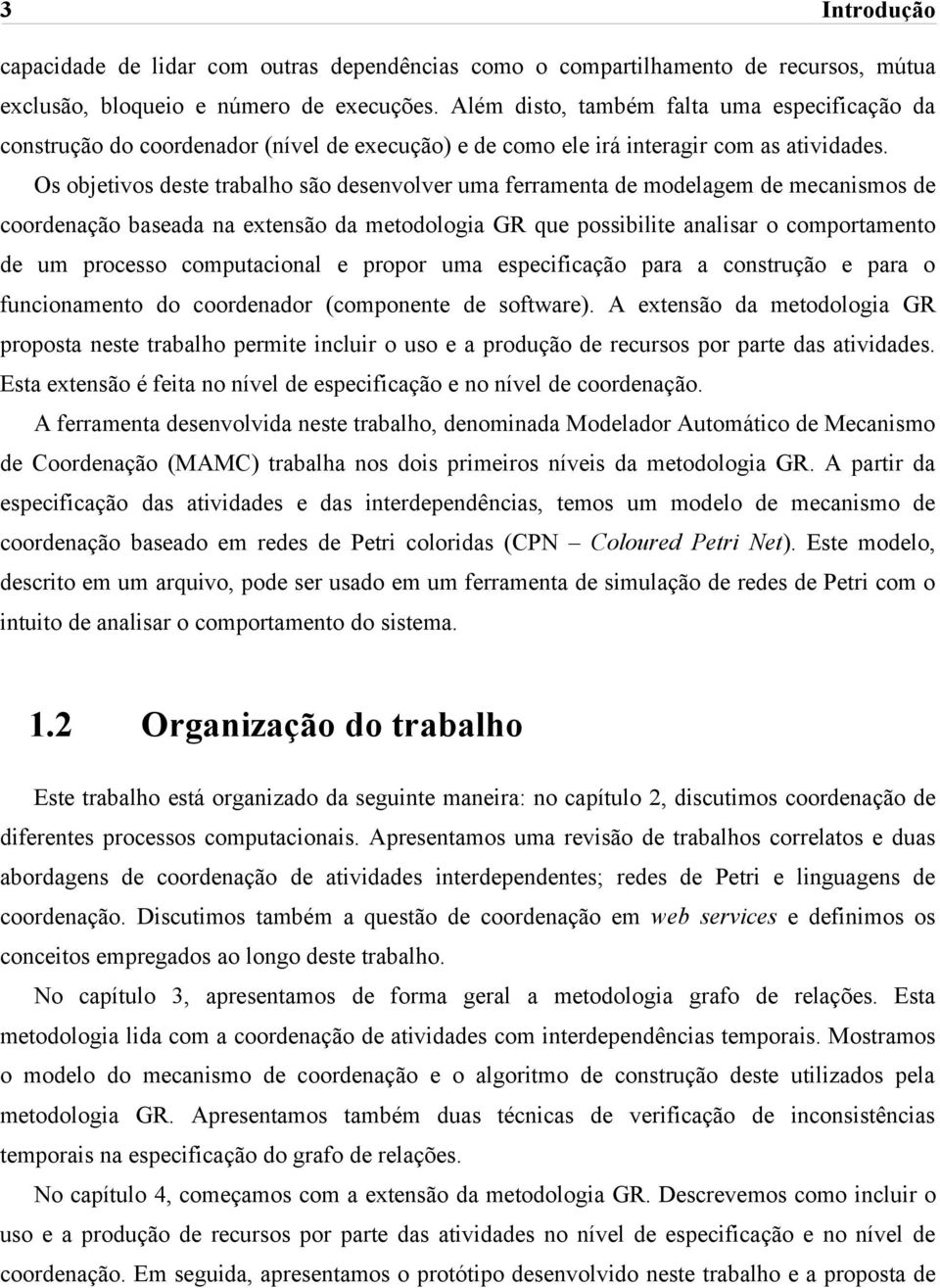 3 Introdução

capacidade de lidar com outras dependências como o compartilhamento de recursos, mútua exclusão, bloqueio e número de execuções. Além disto, também falta uma especificação da construção do coordenador (nível de execução) e de como ele irá interagir com as atividades.

Os objetivos deste trabalho são desenvolver uma ferramenta de modelagem de mecanismos de coordenação baseada na extensão da metodologia GR que possibilite analisar o comportamento de um processo computacional e propor uma especificação para a construção e para o funcionamento do coordenador (componente de software). A extensão da metodologia GR proposta neste trabalho permite incluir o uso e a produção de recursos por parte das atividades. Esta extensão é feita no nível de especificação e no nível de coordenação.

A ferramenta desenvolvida neste trabalho, denominada Modelador Automático de Mecanismo de Coordenação (MAMC) trabalha nos dois primeiros níveis da metodologia GR. A partir da especificação das atividades e das interdependências, temos um modelo de mecanismo de coordenação baseado em redes de Petri coloridas (CPN – Coloured Petri Net). Este modelo, descrito em um arquivo, pode ser usado em um ferramenta de simulação de redes de Petri com o intuito de analisar o comportamento do sistema.

1.2 Organização do trabalho

Este trabalho está organizado da seguinte maneira: no capítulo 2, discutimos coordenação de diferentes processos computacionais. Apresentamos uma revisão de trabalhos correlatos e duas abordagens de coordenação de atividades interdependentes; redes de Petri e linguagens de coordenação. Discutimos também a questão de coordenação em web services e definimos os conceitos empregados ao longo deste trabalho.

No capítulo 3, apresentamos de forma geral a metodologia grafo de relações. Esta metodologia lida com a coordenação de atividades com interdependências temporais. Mostramos o modelo do mecanismo de coordenação e o algoritmo de construção deste utilizados pela metodologia GR. Apresentamos também duas técnicas de verificação de inconsistências temporais na especificação do grafo de relações.

No capítulo 4, começamos com a extensão da metodologia GR. Descrevemos como incluir o uso e a produção de recursos por parte das atividades no nível de especificação e no nível de coordenação. Em seguida, apresentamos o protótipo desenvolvido neste trabalho e a proposta de